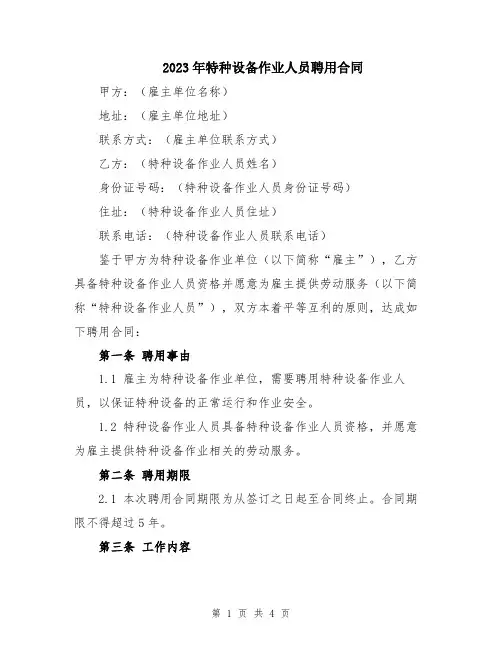 2023年特种设备作业人员聘用合同

甲方：（雇主单位名称）

地址：（雇主单位地址）

联系方式：（雇主单位联系方式）

乙方：（特种设备作业人员姓名）

身份证号码：（特种设备作业人员身份证号码）

住址：（特种设备作业人员住址）

联系电话：（特种设备作业人员联系电话）

鉴于甲方为特种设备作业单位（以下简称“雇主”），乙方具备特种设备作业人员资格并愿意为雇主提供劳动服务（以下简称“特种设备作业人员”），双方本着平等互利的原则，达成如下聘用合同：

第一条 聘用事由

1.1 雇主为特种设备作业单位，需要聘用特种设备作业人员，以保证特种设备的正常运行和作业安全。

1.2 特种设备作业人员具备特种设备作业人员资格，并愿意为雇主提供特种设备作业相关的劳动服务。

第二条 聘用期限

2.1 本次聘用合同期限为从签订之日起至合同终止。合同期限不得超过5年。

第三条 工作内容

第 1 页 共 4 页